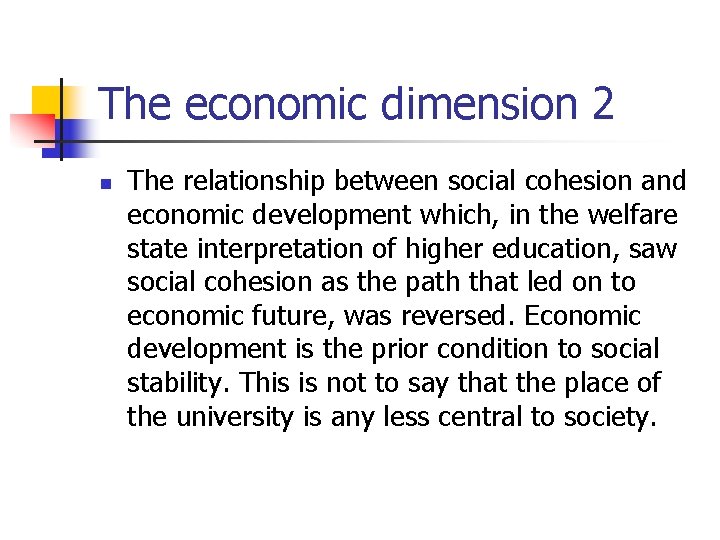 The economic dimension 2

• The relationship between social cohesion and economic development which, in the welfare state interpretation of higher education, saw social cohesion as the path that led on to economic future, was reversed. Economic development is the prior condition to social stability. This is not to say that the place of the university is any less central to society.